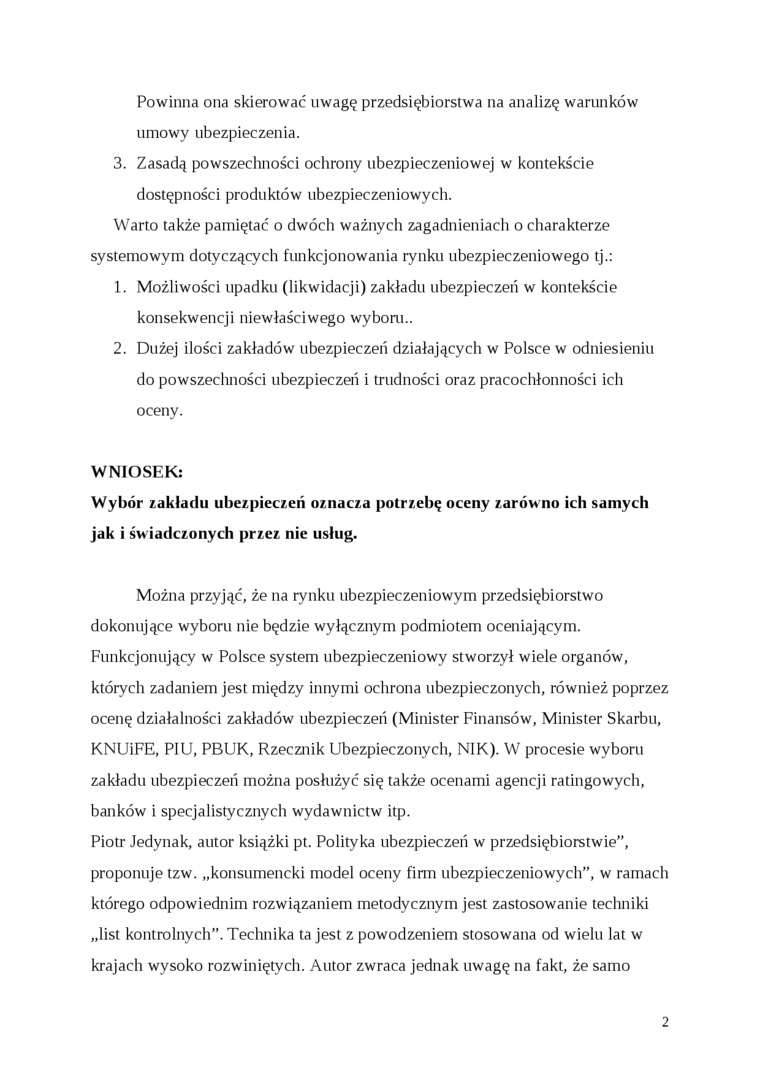 Powinna ona skierować uwagę przedsiębiorstwa na analizę warunków umowy ubezpieczenia.

3. Zasadą powszechności ochrony ubezpieczeniowej w kontekście dostępności produktów ubezpieczeniowych.

Warto także pamiętać o dwóch ważnych zagadnieniach o charakterze systemowym dotyczących funkcjonowania rynku ubezpieczeniowego tj.:

1. Możliwości upadku (likwidacji) zakładu ubezpieczeń w kontekście konsekwencji niewłaściwego wyboru..
2. Dużej ilości zakładów ubezpieczeń działających w Polsce w odniesieniu do powszechności ubezpieczeń i trudności oraz pracochłonności ich oceny.

WNIOSEK:
Wybór zakładu ubezpieczeń oznacza potrzebę oceny zarówno ich samych jak i świadczonych przez nie usług.

Można przyjąć, że na rynku ubezpieczeniowym przedsiębiorstwo dokonujące wyboru nie będzie wyłącznym podmiotem oceniającym. Funkcjonujący w Polsce system ubezpieczeniowy stworzył wiele organów, których zadaniem jest między innymi ochrona ubezpieczonych, również poprzez ocenę działalności zakładów ubezpieczeń (Minister Finansów, Minister Skarbu, KNUiFE, PIU, PBUK, Rzecznik Ubezpieczonych, NIK). W procesie wyboru zakładu ubezpieczeń można posłużyć się także ocenami agencji ratingowych, banków i specjalistycznych wydawnictw itp.
Piotr Jedynak, autor książki pt. Polityka ubezpieczeń w przedsiębiorstwie", proponuje tzw. „konsumencki model oceny firm ubezpieczeniowych", w ramach którego odpowiednim rozwiązaniem metodycznym jest zastosowanie techniki „list kontrolnych". Technika ta jest z powodzeniem stosowana od wielu lat w krajach wysoko rozwiniętych. Autor zwraca jednak uwagę na fakt, że samo

2